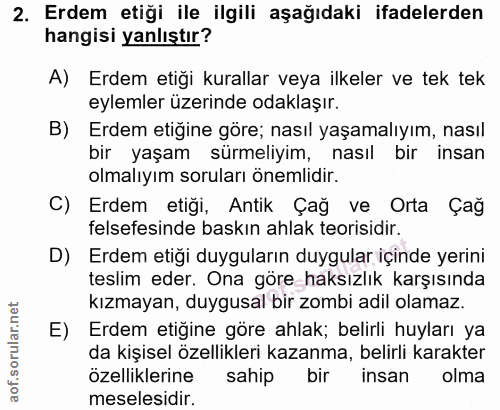 2. Erdem etiği ile ilgili aşağıdaki ifadelerden hangisi yanlıştır?

A) Erdem etiği kurallar veya ilkeler ve tek tek eylemler üzerinde odaklaşır.

B) Erdem etiğine göre; nasıl yaşamalıyım, nasıl bir yaşam sürmeliyim, nasıl bir insan olmalıyım soruları önemlidir.

C) Erdem etiği, Antik Çağ ve Orta Çağ felsefesinde baskın ahlak teorisidir.

D) Erdem etiği duyguların duygular içinde yerini teslim eder. Ona göre haksızlık karşısında kızmayan, duygusal bir zombi adil olamaz.

E) Erdem etiğine göre ahlak; belirli huyları ya da kişisel özellikleri kazanma, belirli karakter özelliklerine sahip bir insan olma meselesidir.

aof.sorular.net

aof.sorular.net